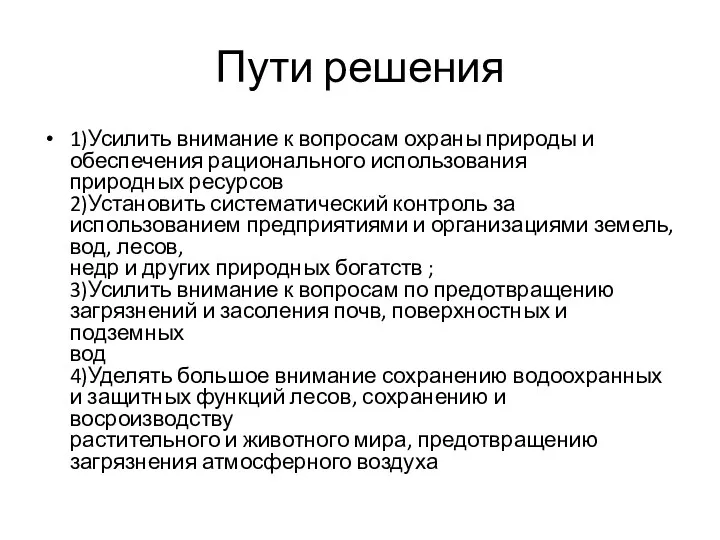 Пути решения

• 1)Усилить внимание к вопросам охраны природы и обеспечения рационального использования природных ресурсов
2)Установить систематический контроль за использованием предприятиями и организациями земель, вод, лесов,
недр и других природных богатств ;
3)Усилить внимание к вопросам по предотвращению загрязнений и засоления почв, поверхностных и подземных
вод
4)Уделять большое внимание сохранению водоохранных и защитных функций лесов, сохранению и восроизводству
растительного и животного мира, предотвращению загрязнения атмосферного воздуха